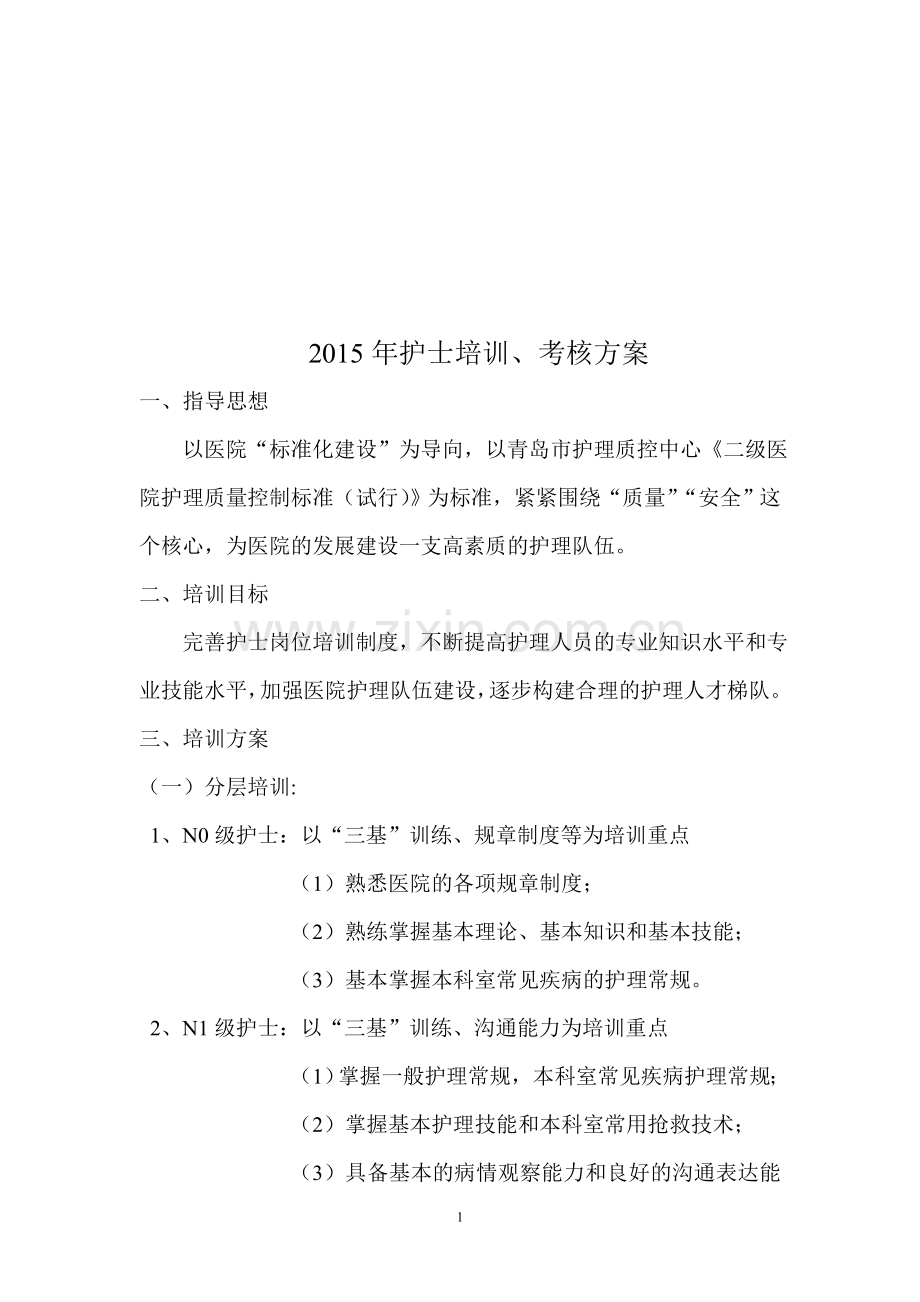 2015年护士培训、考核方案

一、指导思想

以医院“标准化建设”为导向，以青岛市护理质控中心《二级医院护理质量控制标准（试行）》为标准，紧紧围绕“质量”“安全”这个核心，为医院的发展建设一支高素质的护理队伍。

二、培训目标

完善护士岗位培训制度，不断提高护理人员的专业知识水平和专业技能水平，加强医院护理队伍建设，逐步构建合理的护理人才梯队。

三、培训方案

（一）分层培训:

1、N0级护士：以“三基”训练、规章制度等为培训重点

（1）熟悉医院的各项规章制度；

（2）熟练掌握基本理论、基本知识和基本技能；

（3）基本掌握本科室常见疾病的护理常规。

2、N1级护士：以“三基”训练、沟通能力为培训重点

（1）掌握一般护理常规，本科室常见疾病护理常规；

（2）掌握基本护理技能和本科室常用抢救技术；

（3）具备基本的病情观察能力和良好的沟通表达能

1

www.zixin.com.cn